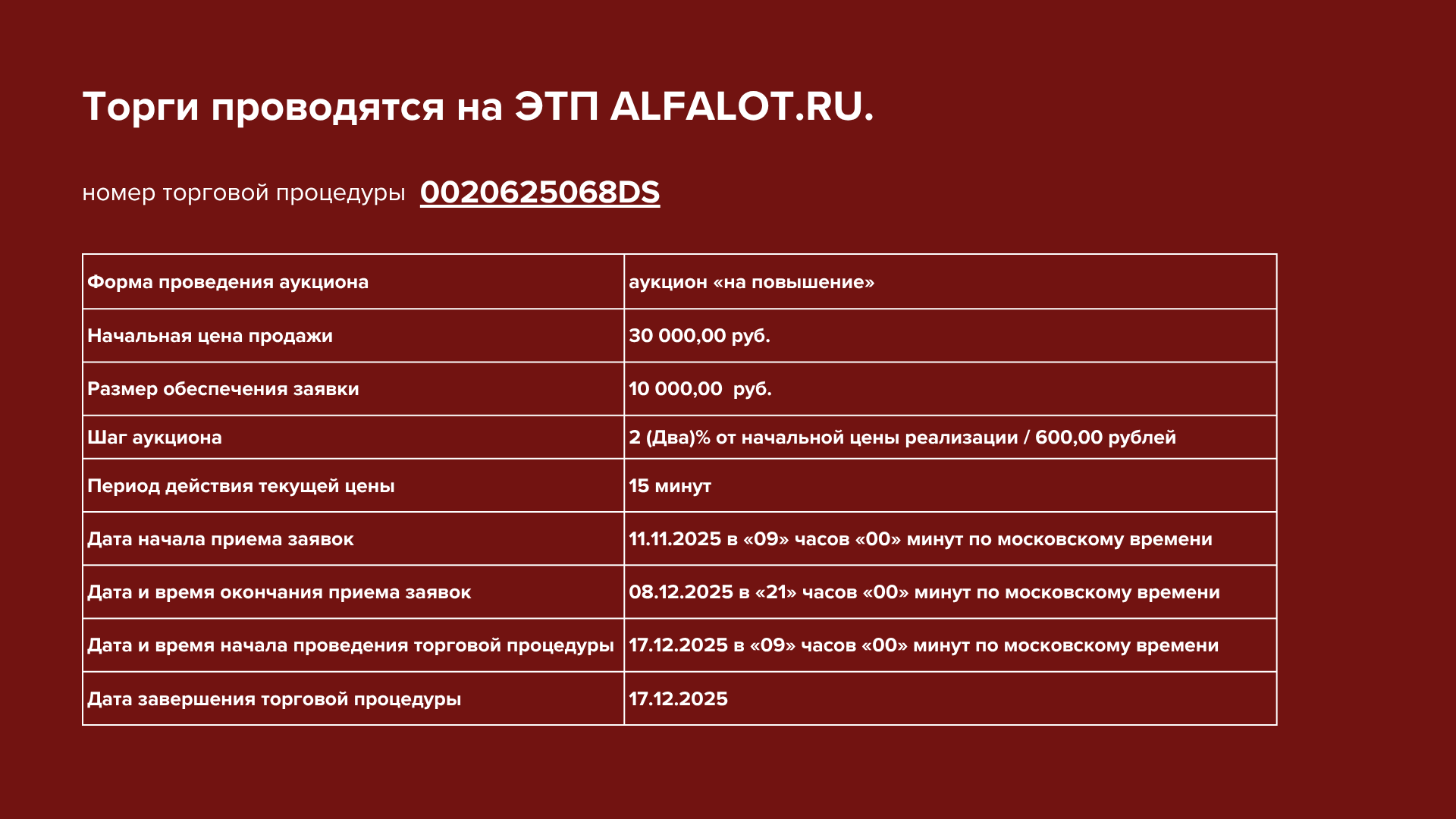 Торги проводятся на ЭТП ALFALOT.RU.

номер торговой процедуры 0020625068DS

| Форма проведения аукциона | аукцион «на повышение» |
|---|---|
| Начальная цена продажи | 30 000,00 руб. |
| Размер обеспечения заявки | 10 000,00 руб. |
| Шаг аукциона | 2 (Два)% от начальной цены реализации / 600,00 рублей |
| Период действия текущей цены | 15 минут |
| Дата начала приема заявок | 11.11.2025 в «09» часов «00» минут по московскому времени |
| Дата и время окончания приема заявок | 08.12.2025 в «21» часов «00» минут по московскому времени |
| Дата и время начала проведения торговой процедуры | 17.12.2025 в «09» часов «00» минут по московскому времени |
| Дата завершения торговой процедуры | 17.12.2025 |